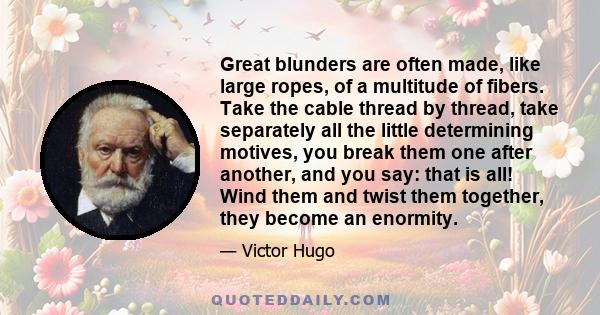 Great blunders are often made, like large ropes, of a multitude of fibers. Take the cable thread by thread, take separately all the little determining motives, you break them one after another, and you say: that is all! Wind them and twist them together, they become an enormity.

— Victor Hugo

QUOTEDDAILY.COM